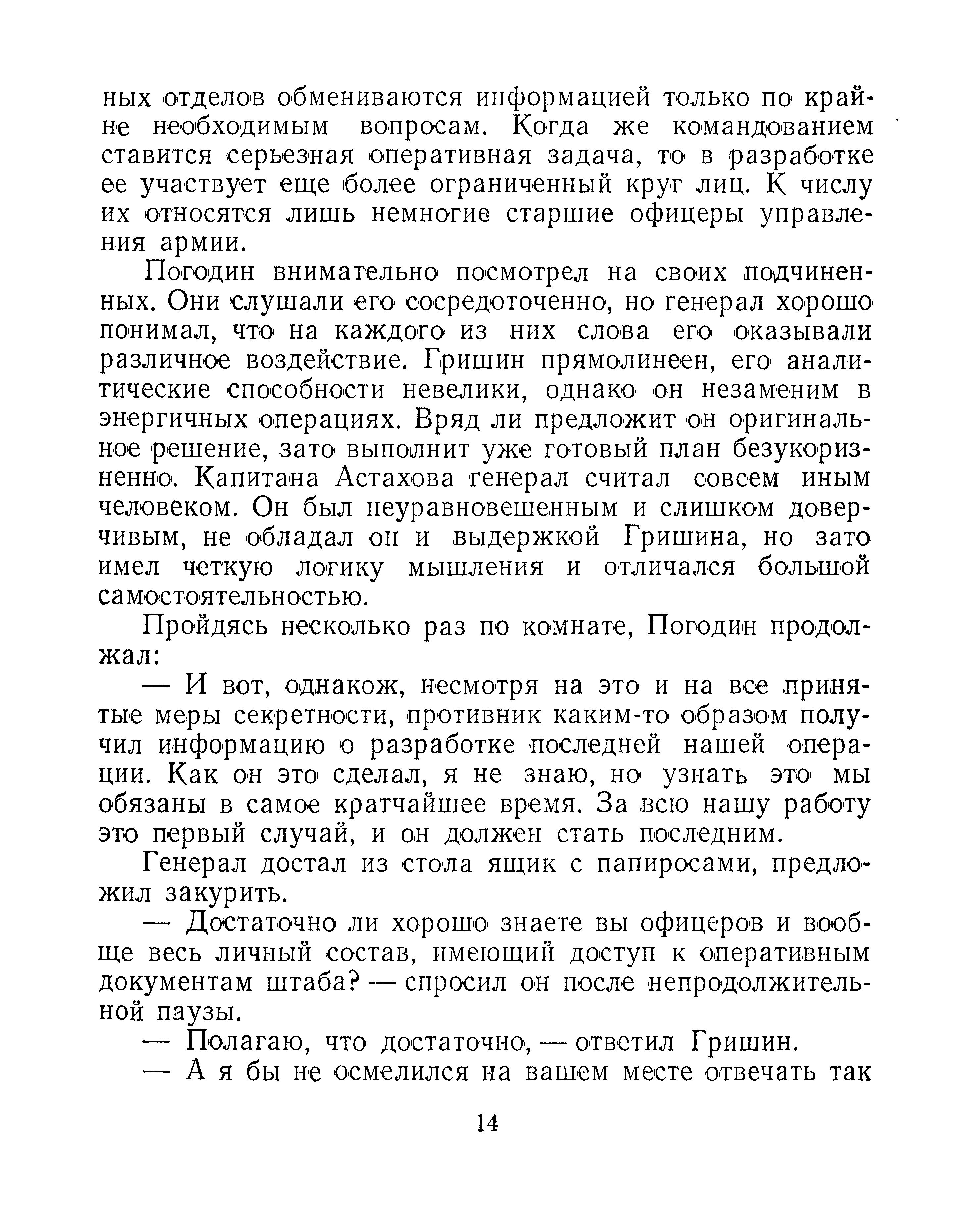 ных отделов обмениваются информацией только по крайне необходимым вопросам. Когда же командованием ставится серьезная оперативная задача, то в разработке ее участвует еще более ограниченный круг лиц. К числу их относятся лишь немногие старшие офицеры управления армии.

Погодин внимательно посмотрел на своих подчиненных. Они слушали его сосредоточенно, но генерал хорошо понимал, что на каждого из них слова его оказывали различное воздействие. Гришин прямолинеен, его аналитические способности невелики, однако он незаменим в энергичных операциях. Вряд ли предложит он оригинальное решение, зато выполнит уже готовый план безукоризненно. Капитана Астахова генерал считал совсем иным человеком. Он был неуравновешенным и слишком доверчивым, не обладал он и выдержкой Гришина, но зато имел четкую логику мышления и отличался большой самостоятельностью.

Пройдясь несколько раз по комнате, Погодин продолжал:

— И вот, однакож, несмотря на это и на все принятые меры секретности, противник каким-то образом получил информацию о разработке последней нашей операции. Как он это сделал, я не знаю, но узнать это мы обязаны в самое кратчайшее время. За всю нашу работу это первый случай, и он должен стать последним.

Генерал достал из стола ящик с папиросами, предложил закурить.

— Достаточно ли хорошо знаете вы офицеров и вообще весь личный состав, имеющий доступ к оперативным документам штаба? — спросил он после непродолжительной паузы.

— Полагаю, что достаточно, — ответил Гришин.

— А я бы не осмелился на вашем месте отвечать так

14